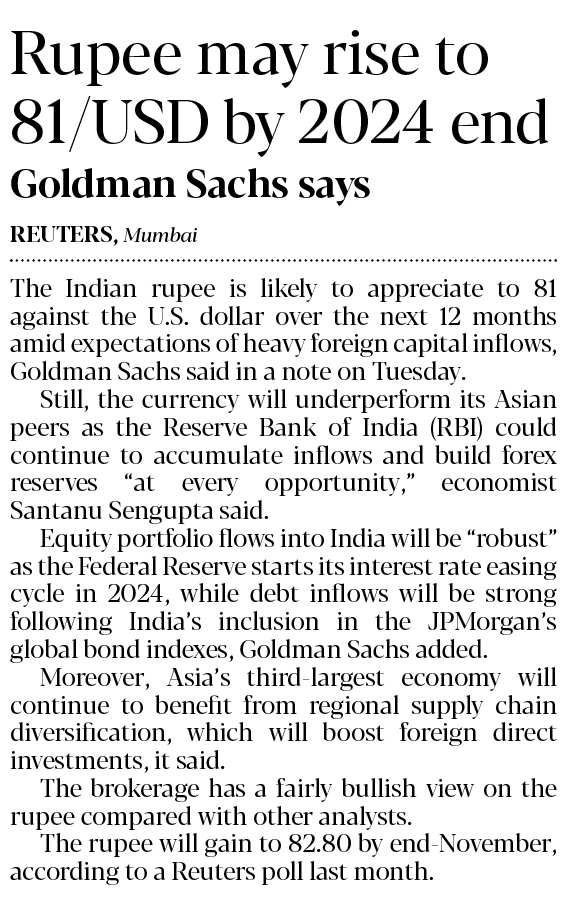 Rupee may rise to 81/USD by 2024 end

Goldman Sachs says

REUTERS, Mumbai

The Indian rupee is likely to appreciate to 81 against the U.S. dollar over the next 12 months amid expectations of heavy foreign capital inflows, Goldman Sachs said in a note on Tuesday.

Still, the currency will underperform its Asian peers as the Reserve Bank of India (RBI) could continue to accumulate inflows and build forex reserves "at every opportunity," economist Santanu Sengupta said.

Equity portfolio flows into India will be "robust" as the Federal Reserve starts its interest rate easing cycle in 2024, while debt inflows will be strong following India's inclusion in the JPMorgan's global bond indexes, Goldman Sachs added.

Moreover, Asia's third-largest economy will continue to benefit from regional supply chain diversification, which will boost foreign direct investments, it said.

The brokerage has a fairly bullish view on the rupee compared with other analysts.

The rupee will gain to 82.80 by end-November, according to a Reuters poll last month.